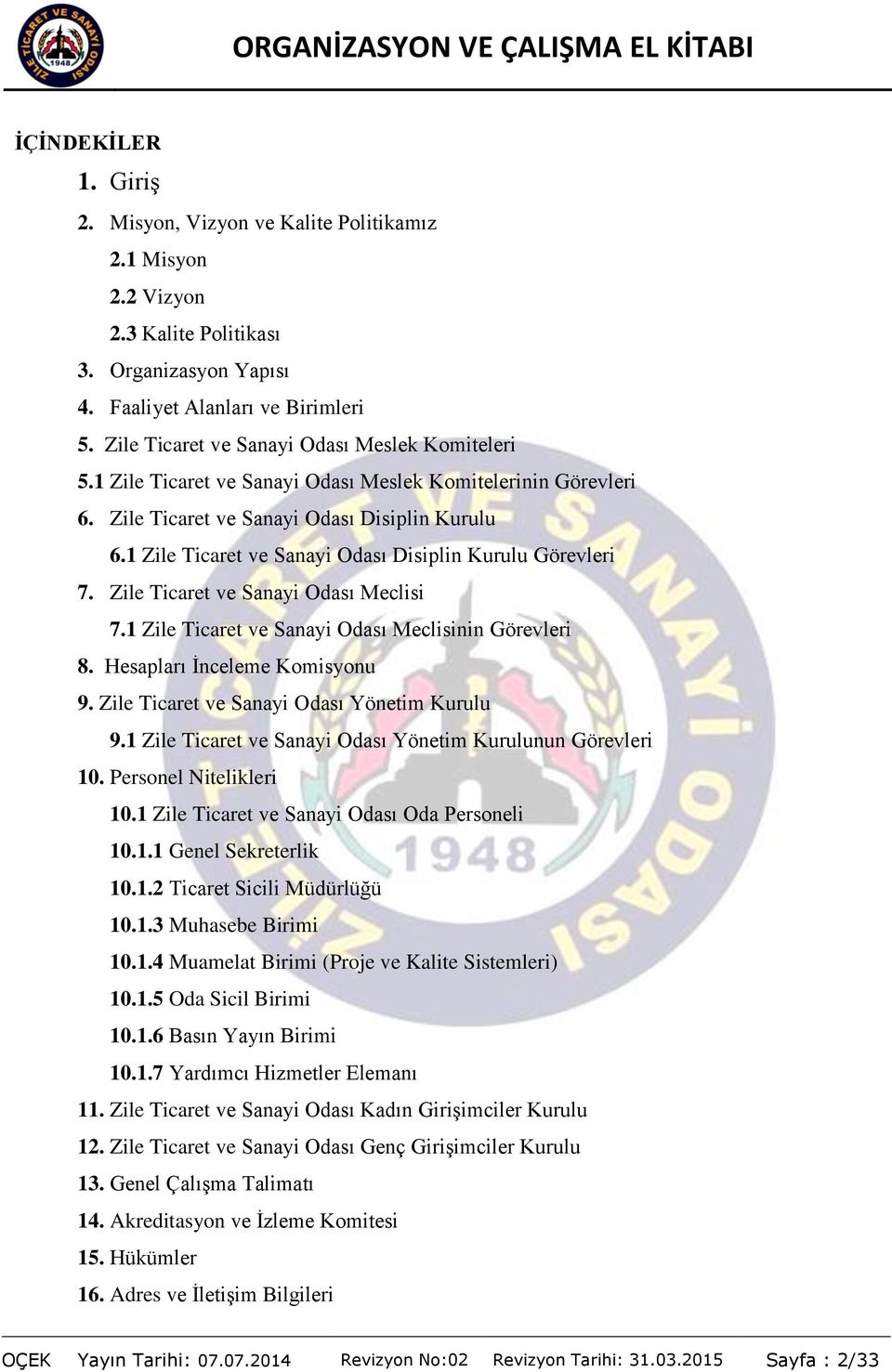 ZİLE TİCARET VE SANAYİ ODASI 1948

ORGANİZASYON VE ÇALIŞMA EL KİTABI

İÇİNDEKİLER

1. Giriş
2. Misyon, Vizyon ve Kalite Politikamız
2.1 Misyon
2.2 Vizyon
2.3 Kalite Politikası
3. Organizasyon Yapısı
4. Faaliyet Alanları ve Birimleri
5. Zile Ticaret ve Sanayi Odası Meslek Komiteleri
5.1 Zile Ticaret ve Sanayi Odası Meslek Komitelerinin Görevleri
6. Zile Ticaret ve Sanayi Odası Disiplin Kurulu
6.1 Zile Ticaret ve Sanayi Odası Disiplin Kurulu Görevleri
7. Zile Ticaret ve Sanayi Odası Meclisi
7.1 Zile Ticaret ve Sanayi Odası Meclisinin Görevleri
8. Hesapları İnceleme Komisyonu
9. Zile Ticaret ve Sanayi Odası Yönetim Kurulu
9.1 Zile Ticaret ve Sanayi Odası Yönetim Kurulunun Görevleri
10. Personel Nitelikleri
10.1 Zile Ticaret ve Sanayi Odası Oda Personeli
10.1.1 Genel Sekreterlik
10.1.2 Ticaret Sicili Müdürlüğü
10.1.3 Muhasebe Birimi
10.1.4 Muamelat Birimi (Proje ve Kalite Sistemleri)
10.1.5 Oda Sicil Birimi
10.1.6 Basın Yayın Birimi
10.1.7 Yardımcı Hizmetler Elemanı
11. Zile Ticaret ve Sanayi Odası Kadın Girişimciler Kurulu
12. Zile Ticaret ve Sanayi Odası Genç Girişimciler Kurulu
13. Genel Çalışma Talimatı
14. Akreditasyon ve İzleme Komitesi
15. Hükümler
16. Adres ve İletişim Bilgileri

OÇEK Yayın Tarihi: 07.07.2014 Revizyon No:02 Revizyon Tarihi: 31.03.2015 Sayfa : 2/33